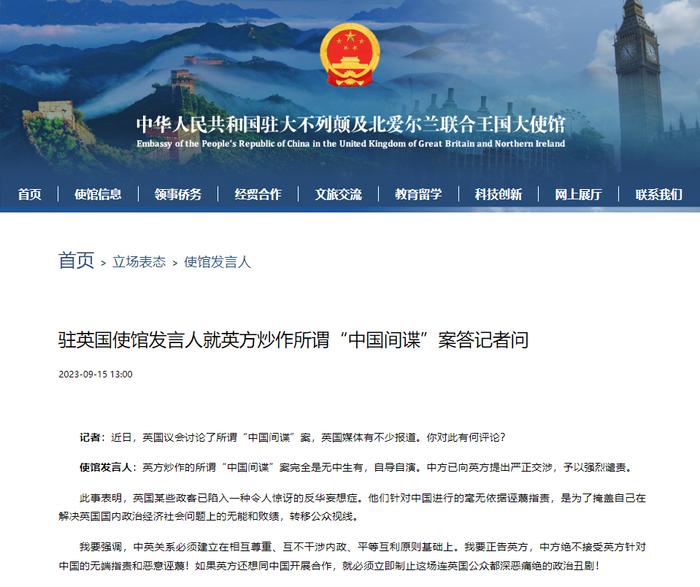 中华人民共和国驻大不列颠及北爱尔兰联合王国大使馆
Embassy of the People's Republic of China in the United Kingdom of Great Britain and Northern Ireland

首页 | 使馆信息 | 领事侨务 | 经贸合作 | 文旅交流 | 教育留学 | 科技创新 | 网上展厅 | 联系我们

首页 > 立场表态 > 使馆发言人

驻英国使馆发言人就英方炒作所谓“中国间谍”案答记者问

2023-09-15 13:00

记者：近日，英国议会讨论了所谓“中国间谍”案，英国媒体有不少报道。你对此有何评论？

使馆发言人：英方炒作的所谓“中国间谍”案完全是无中生有，自导自演。中方已向英方提出严正交涉，予以强烈谴责。

此事表明，英国某些政客已陷入一种令人惊讶的反华妄想症。他们针对中国进行的毫无依据诬蔑指责，是为了掩盖自己在解决英国国内政治经济社会问题上的无能和败绩，转移公众视线。

我要强调，中英关系必须建立在相互尊重、互不干涉内政、平等互利原则基础上。我要正告英方，中方绝不接受英方针对中国的无端指责和恶意诬蔑！如果英方还想同中国开展合作，就必须立即制止这场连英国公众都深恶痛绝的政治丑剧！